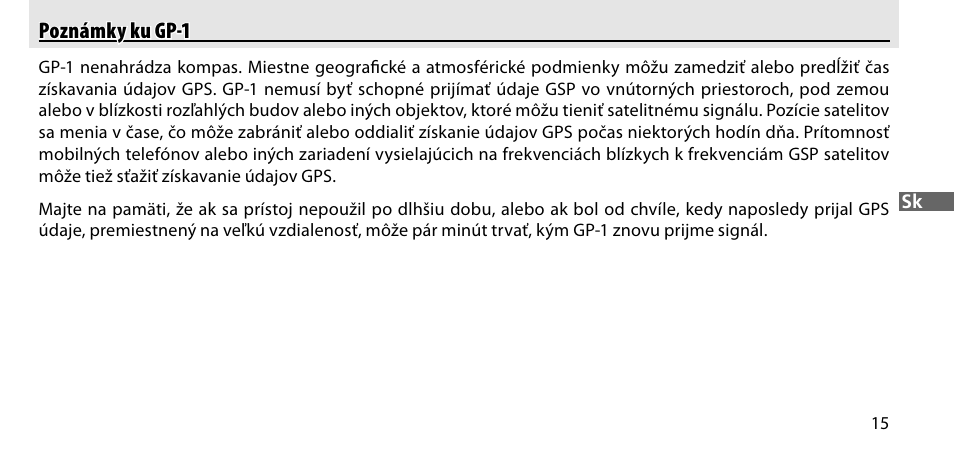 Poznámky ku GP-1

GP-1 nenahrádza kompas. Miestne geografické a atmosférické podmienky môžu zamedziť alebo predĺžiť čas získavania údajov GPS. GP-1 nemusí byť schopné prijímať údaje GSP vo vnútorných priestoroch, pod zemou alebo v blízkosti rozľahlých budov alebo iných objektov, ktoré môžu tieniť satelitnému signálu. Pozície satelitov sa menia v čase, čo môže zabrániť alebo oddialiť získanie údajov GPS počas niektorých hodín dňa. Prítomnosť mobilných telefónov alebo iných zariadení vysielajúcich na frekvenciách blízkych k frekvenciám GSP satelitov môže tiež sťažiť získavanie údajov GPS.

Majte na pamäti, že ak sa prístoj nepoužil po dlhšiu dobu, alebo ak bol od chvíle, kedy naposledy prijal GPS údaje, premiestnený na veľkú vzdialenosť, môže pár minút trvať, kým GP-1 znovu prijme signál.

Sk

15